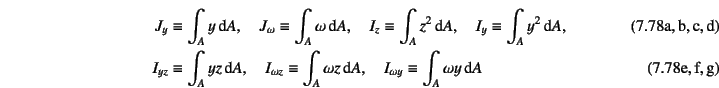 $J_y \equiv \int_A y \, \mathrm{d}A, \quad J_\omega \equiv \int_A \omega \, \mathrm{d}A, \quad I_z \equiv \int_A z^2 \, \mathrm{d}A, \quad I_y \equiv \int_A y^2 \, \mathrm{d}A,$ (7.78a, b, c, d)

$I_{yz} \equiv \int_A yz \, \mathrm{d}A, \quad I_{\omega z} \equiv \int_A \omega z \, \mathrm{d}A, \quad I_{\omega y} \equiv \int_A \omega y \, \mathrm{d}A$ (7.78e, f, g)